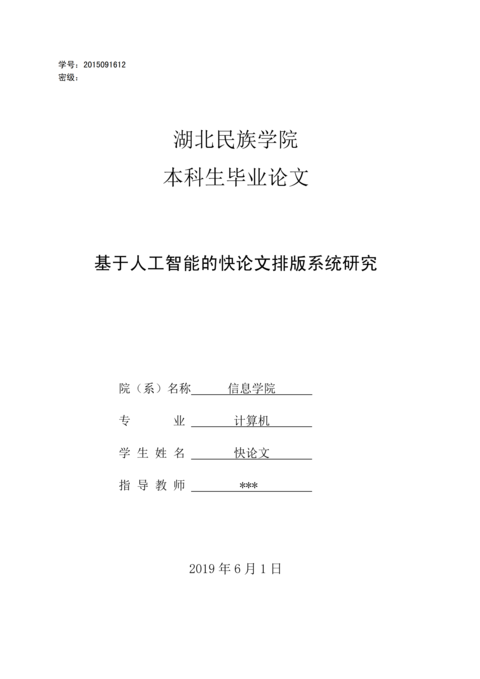 学号：2015091612
密级：

湖北民族学院
本科生毕业论文

基于人工智能的快论文排版系统研究

院（系）名称 信息学院

专　　业 计算机

学 生 姓 名 快论文

指 导 教 师 ***

2019 年 6 月 1 日